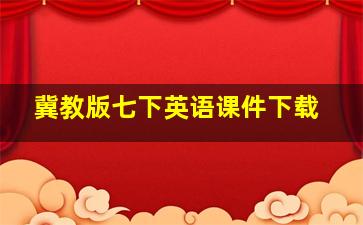 冀教版七下英语课件下载